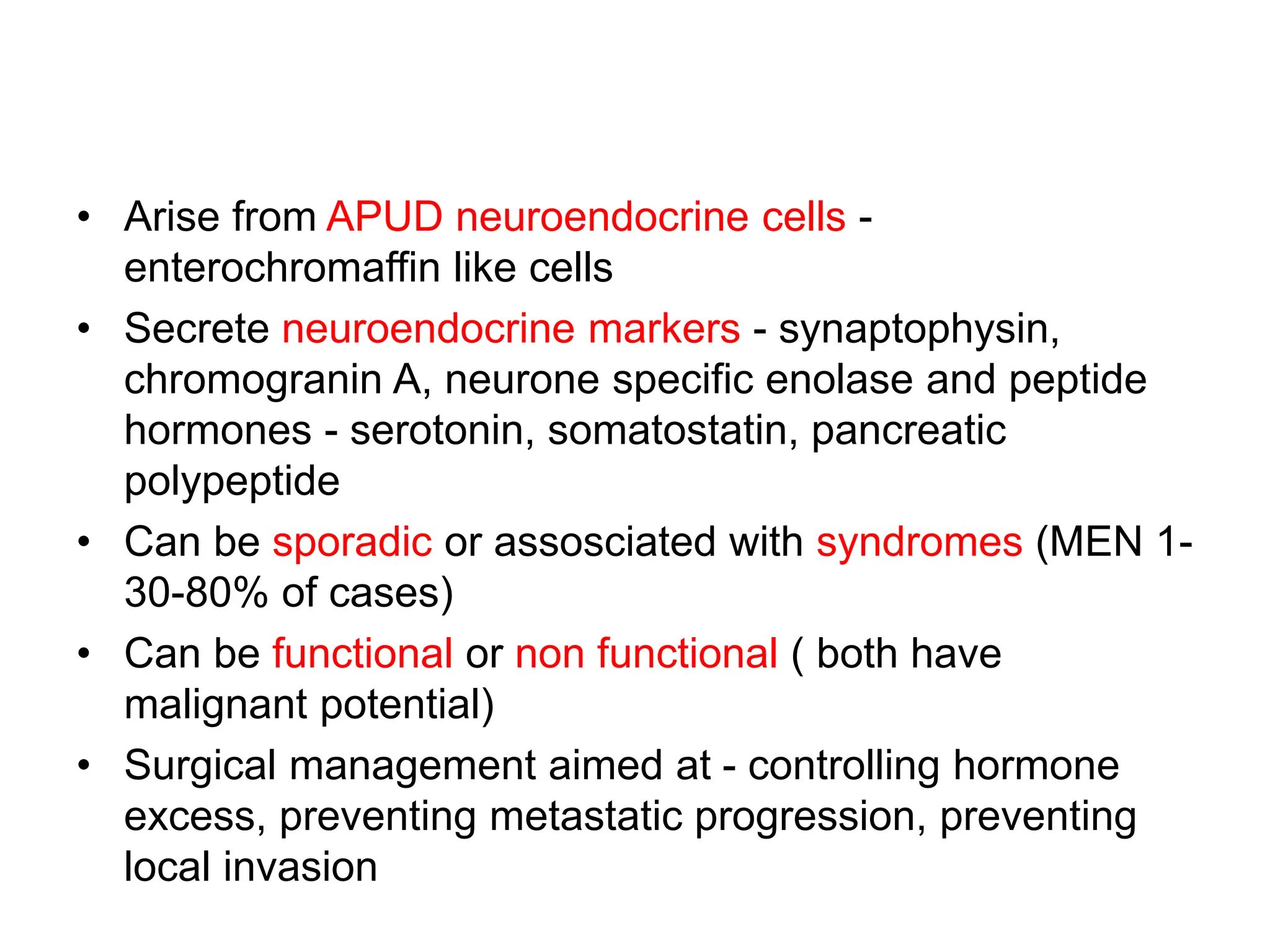 • Arise from APUD neuroendocrine cells - enterochromaffin like cells
• Secrete neuroendocrine markers - synaptophysin, chromogranin A, neurone specific enolase and peptide hormones - serotonin, somatostatin, pancreatic polypeptide
• Can be sporadic or assosciated with syndromes (MEN 1- 30-80% of cases)
• Can be functional or non functional ( both have malignant potential)
• Surgical management aimed at - controlling hormone excess, preventing metastatic progression, preventing local invasion